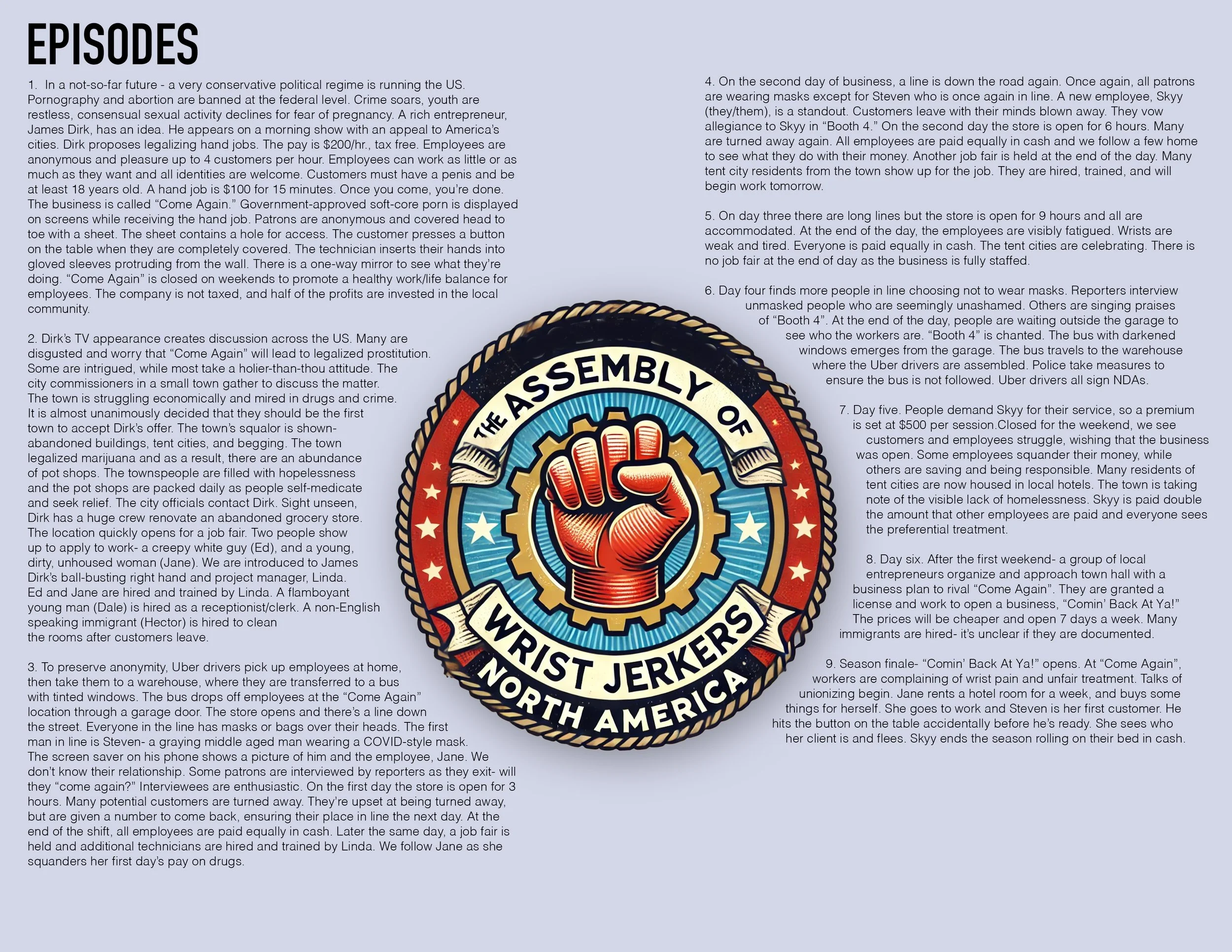 EPISODES

1. In a not-so-far future - a very conservative political regime is running the US. Pornography and abortion are banned at the federal level. Crime soars, youth are restless, consensual sexual activity declines for fear of pregnancy. A rich entrepreneur, James Dirk, has an idea. He appears on a morning show with an appeal to America's cities. Dirk proposes legalizing hand jobs. The pay is $200/hr., tax free. Employees are anonymous and pleasure up to 4 customers per hour. Employees can work as little or as much as they want and all identities are welcome. Customers must have a penis and be at least 18 years old. A hand job is $100 for 15 minutes. Once you come, you're done. The business is called "Come Again." Government-approved soft-core porn is displayed on screens while receiving the hand job. Patrons are anonymous and covered head to toe with a sheet. The sheet contains a hole for access. The customer presses a button on the table when they are completely covered. The technician inserts their hands into gloved sleeves protruding from the wall. There is a one-way mirror to see what they're doing. "Come Again" is closed on weekends to promote a healthy work/life balance for employees. The company is not taxed, and half of the profits are invested in the local community.

2. Dirk's TV appearance creates discussion across the US. Many are disgusted and worry that "Come Again" will lead to legalized prostitution. Some are intrigued, while most take a holier-than-thou attitude. The city commissioners in a small town gather to discuss the matter. The town is struggling economically and mired in drugs and crime. It is almost unanimously decided that they should be the first town to accept Dirk's offer. The town's squalor is shown- abandoned buildings, tent cities, and begging. The town legalized marijuana and as a result, there are an abundance of pot shops. The townspeople are filled with hopelessness and the pot shops are packed daily as people self-medicate and seek relief. The city officials contact Dirk. Sight unseen, Dirk has a huge crew renovate an abandoned grocery store. The location quickly opens for a job fair. Two people show up to apply to work- a creepy white guy (Ed), and a young, dirty, unhoused woman (Jane). We are introduced to James Dirk's ball-busting right hand and project manager, Linda. Ed and Jane are hired and trained by Linda. A flamboyant young man (Dale) is hired as a receptionist/clerk. A non-English speaking immigrant (Hector) is hired to clean the rooms after customers leave.

3. To preserve anonymity, Uber drivers pick up employees at home, then take them to a warehouse, where they are transferred to a bus with tinted windows. The bus drops off employees at the "Come Again" location through a garage door. The store opens and there's a line down the street. Everyone in the line has masks or bags over their heads. The first man in line is Steven- a graying middle aged man wearing a COVID-style mask. The screen saver on his phone shows a picture of him and the employee, Jane. We don't know their relationship. Some patrons are interviewed by reporters as they exit- will they "come again?" Interviewees are enthusiastic. On the first day the store is open for 3 hours. Many potential customers are turned away. They're upset at being turned away, but are given a number to come back, ensuring their place in line the next day. At the end of the shift, all employees are paid equally in cash. Later the same day, a job fair is held and additional technicians are hired and trained by Linda. We follow Jane as she squanders her first day's pay on drugs.

4. On the second day of business, a line is down the road again. Once again, all patrons are wearing masks except for Steven who is once again in line. A new employee, Skyy (they/them), is a standout. Customers leave with their minds blown away. They vow allegiance to Skyy in "Booth 4." On the second day the store is open for 6 hours. Many are turned away again. All employees are paid equally in cash and we follow a few home to see what they do with their money. Another job fair is held at the end of the day. Many tent city residents from the town show up for the job. They are hired, trained, and will begin work tomorrow.

5. On day three there are long lines but the store is open for 9 hours and all are accommodated. At the end of the day, the employees are visibly fatigued. Wrists are weak and tired. Everyone is paid equally in cash. The tent cities are celebrating. There is no job fair at the end of day as the business is fully staffed.

6. Day four finds more people in line choosing not to wear masks. Reporters interview unmasked people who are seemingly unashamed. Others are singing praises of "Booth 4". At the end of the day, people are waiting outside the garage to see who the workers are. "Booth 4" is chanted. The bus with darkened windows emerges from the garage. The bus travels to the warehouse where the Uber drivers are assembled. Police take measures to ensure the bus is not followed. Uber drivers all sign NDAs.

7. Day five. People demand Skyy for their service, so a premium is set at $500 per session.Closed for the weekend, we see customers and employees struggle, wishing that the business was open. Some employees squander their money, while others are saving and being responsible. Many residents of tent cities are now housed in local hotels. The town is taking note of the visible lack of homelessness. Skyy is paid double the amount that other employees are paid and everyone sees the preferential treatment.

8. Day six. After the first weekend- a group of local entrepreneurs organize and approach town hall with a business plan to rival "Come Again". They are granted a license and work to open a business, "Comin' Back At Ya!" The prices will be cheaper and open 7 days a week. Many immigrants are hired- it's unclear if they are documented.

9. Season finale- "Comin' Back At Ya!" opens. At "Come Again", workers are complaining of wrist pain and unfair treatment. Talks of unionizing begin. Jane rents a hotel room for a week, and buys some things for herself. She goes to work and Steven is her first customer. He hits the button on the table accidentally before he's ready. She sees who her client is and flees. Skyy ends the season rolling on their bed in cash.

THE ASSEMBLY OF
WRIST JERKERS
NORTH AMERICA